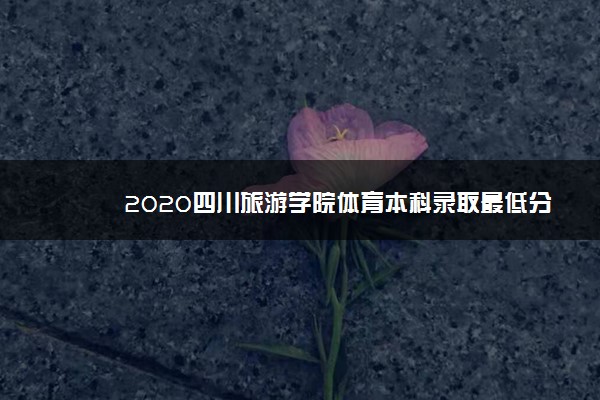 2020四川旅游学院体育本科录取最低分